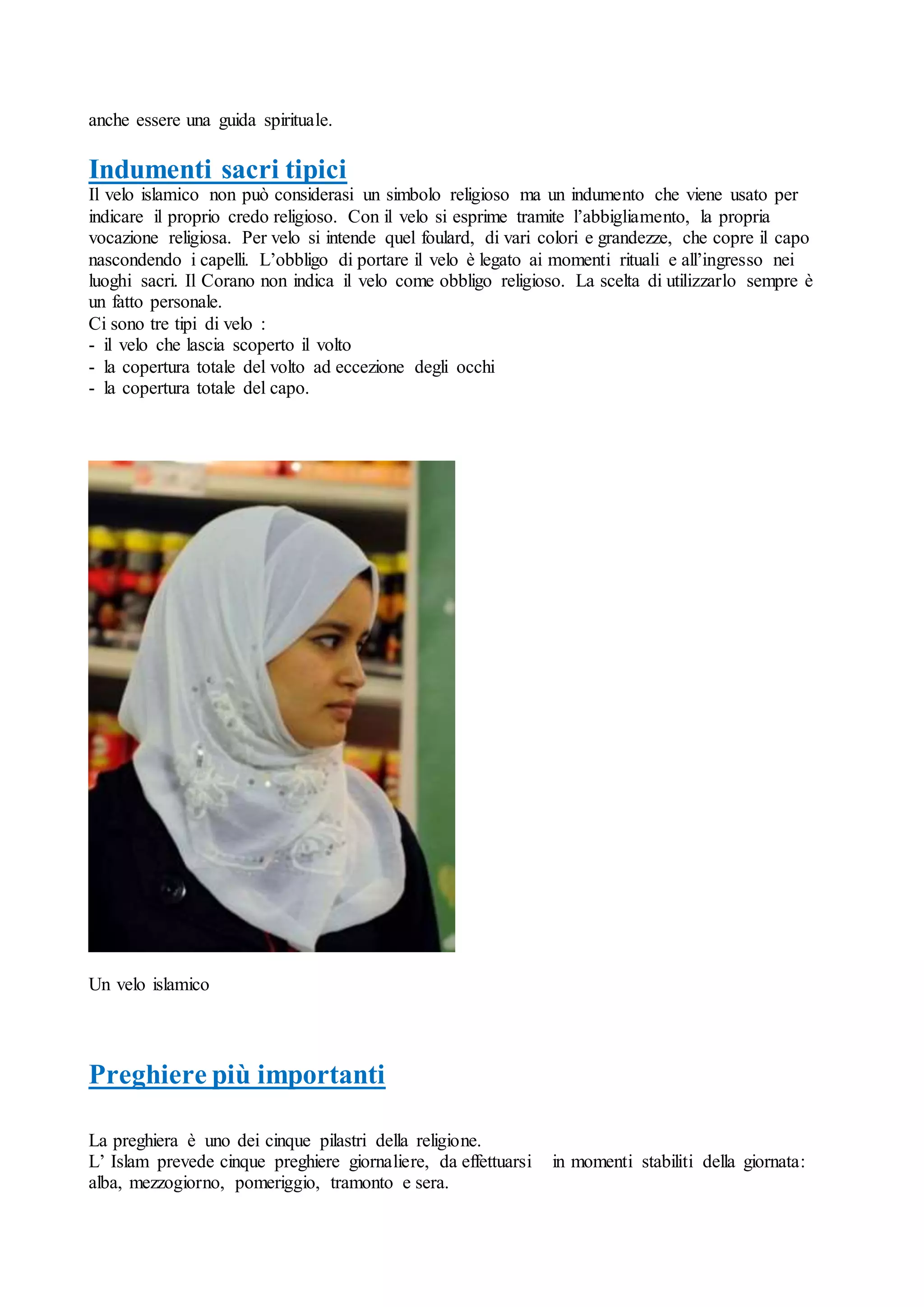 anche essere una guida spirituale.

Indumenti sacri tipici

Il velo islamico non può considerasi un simbolo religioso ma un indumento che viene usato per indicare il proprio credo religioso. Con il velo si esprime tramite l'abbigliamento, la propria vocazione religiosa. Per velo si intende quel foulard, di vari colori e grandezze, che copre il capo nascondendo i capelli. L'obbligo di portare il velo è legato ai momenti rituali e all'ingresso nei luoghi sacri. Il Corano non indica il velo come obbligo religioso. La scelta di utilizzarlo sempre è un fatto personale.
Ci sono tre tipi di velo :
- il velo che lascia scoperto il volto
- la copertura totale del volto ad eccezione degli occhi
- la copertura totale del capo.

Un velo islamico

Preghiere più importanti

La preghiera è uno dei cinque pilastri della religione.
L' Islam prevede cinque preghiere giornaliere, da effettuarsi in momenti stabiliti della giornata: alba, mezzogiorno, pomeriggio, tramonto e sera.